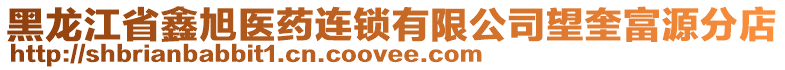 黑龙江省鑫旭医药连锁有限公司望奎富源分店
http://shbrianbabbit1.cn.coovee.com